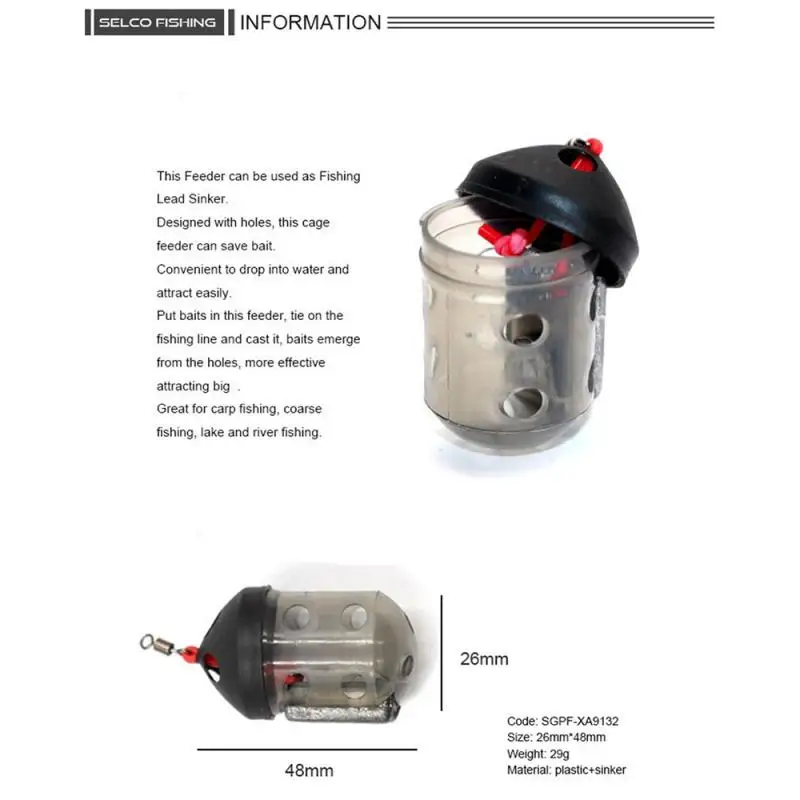 SELCO FISHING INFORMATION

This Feeder can be used as Fishing Lead Sinker.
Designed with holes, this cage feeder can save bait.
Convenient to drop into water and attract easily.
Put baits in this feeder, tie on the fishing line and cast it, baits emerge from the holes, more effective attracting big .
Great for carp fishing, coarse fishing, lake and river fishing.

26mm

48mm

Code: SGPF-XA9132
Size: 26mm*48mm
Weight: 29g
Material: plastic+sinker